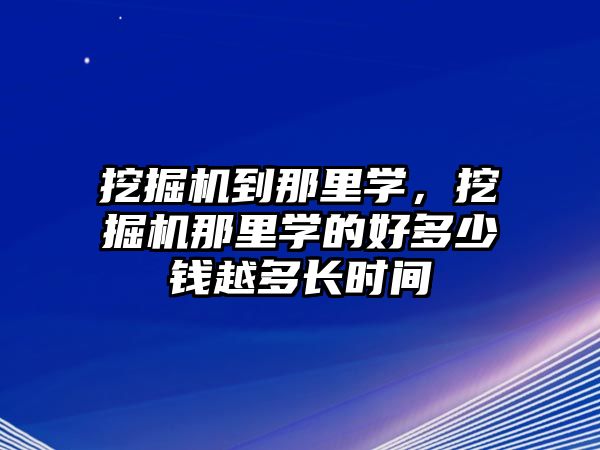 挖掘机到那里学，挖掘机那里学的好多少钱越多长时间